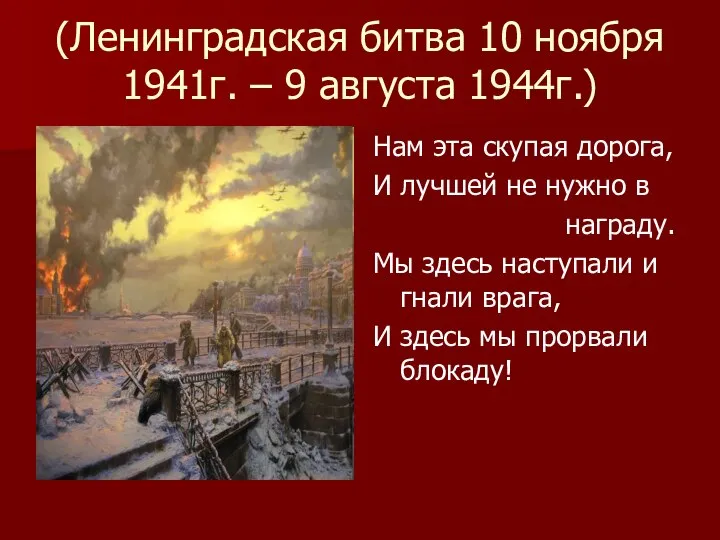 (Ленинградская битва 10 ноября 1941г. – 9 августа 1944г.)

Нам эта скупая дорога,
И лучшей не нужно в награду.
Мы здесь наступали и гнали врага,
И здесь мы прорвали блокаду!